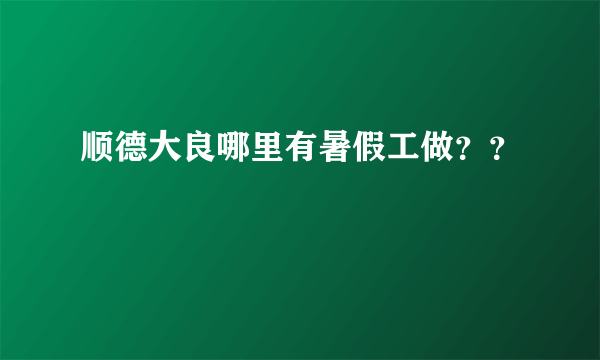 顺德大良哪里有暑假工做？？